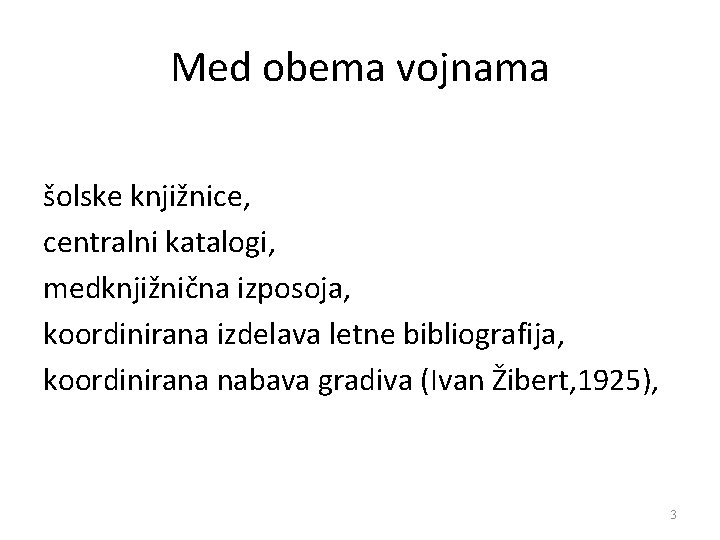 Med obema vojnama

šolske knjižnice,
centralni katalogi,
medknjižnična izposoja,
koordinirana izdelava letne bibliografija,
koordinirana nabava gradiva (Ivan Žibert,1925),

3